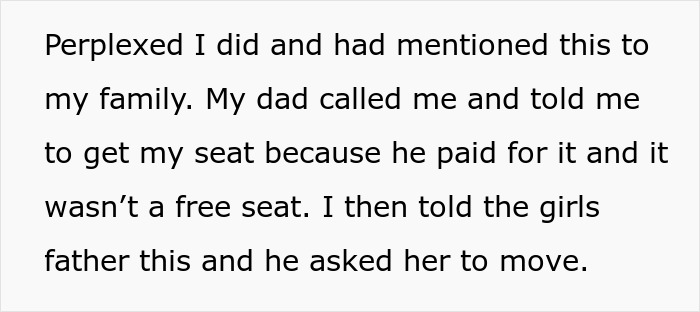 Perplexed I did and had mentioned this to my family. My dad called me and told me to get my seat because he paid for it and it wasn’t a free seat. I then told the girls father this and he asked her to move.